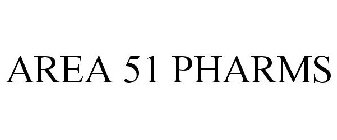 AREA 51 PHARMS